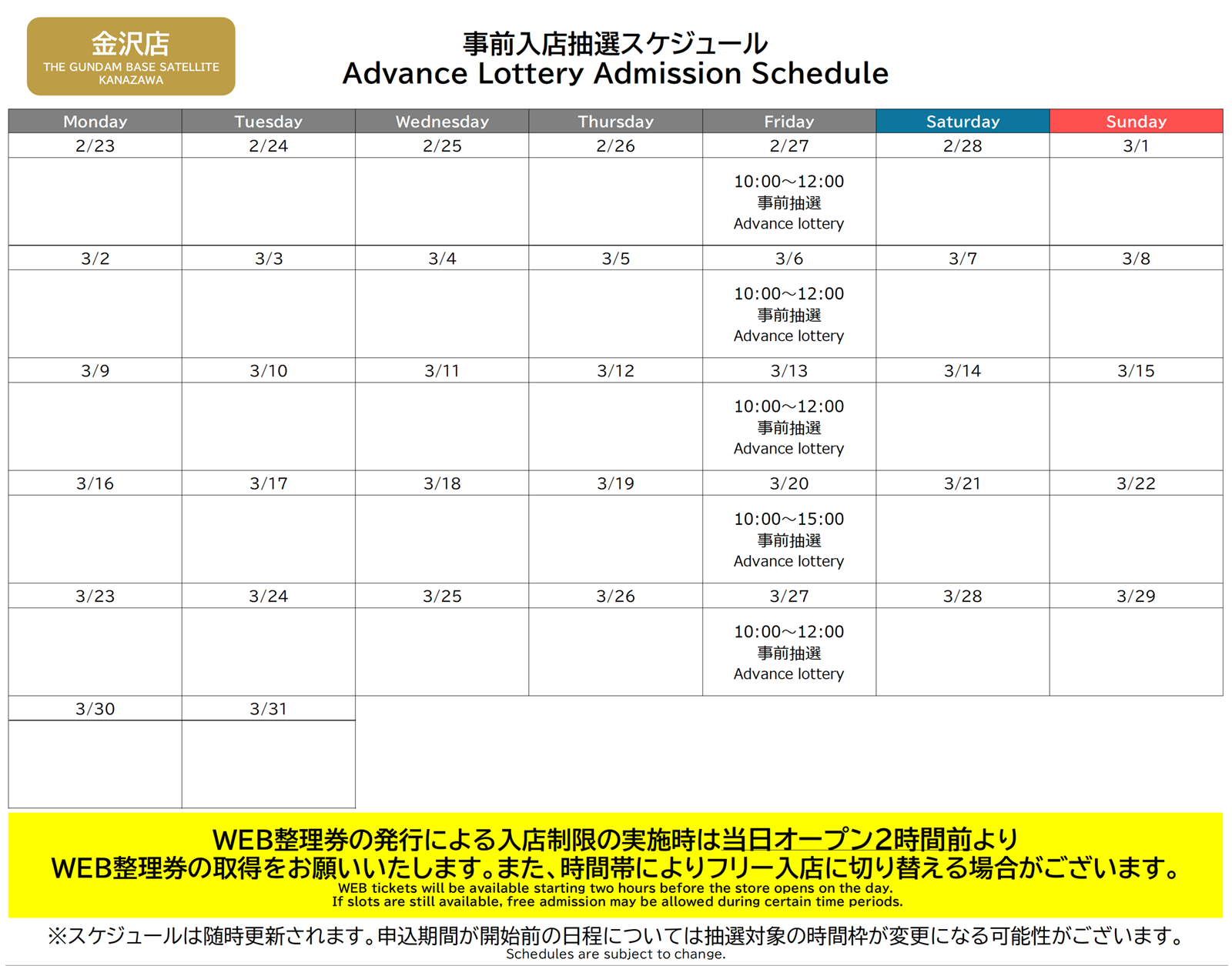 金沢店
THE GUNDAM BASE SATELLITE KANAZAWA

事前入店抽選スケジュール
Advance Lottery Admission Schedule

| Monday | Tuesday | Wednesday | Thursday | Friday | Saturday | Sunday |
|---|---|---|---|---|---|---|
| 2/23 | 2/24 | 2/25 | 2/26 | 2/27 | 2/28 | 3/1 |
| | | | | 10:00～12:00 事前抽選 Advance lottery | | |
| 3/2 | 3/3 | 3/4 | 3/5 | 3/6 | 3/7 | 3/8 |
| | | | | 10:00～12:00 事前抽選 Advance lottery | | |
| 3/9 | 3/10 | 3/11 | 3/12 | 3/13 | 3/14 | 3/15 |
| | | | | 10:00～12:00 事前抽選 Advance lottery | | |
| 3/16 | 3/17 | 3/18 | 3/19 | 3/20 | 3/21 | 3/22 |
| | | | | 10:00～15:00 事前抽選 Advance lottery | | |
| 3/23 | 3/24 | 3/25 | 3/26 | 3/27 | 3/28 | 3/29 |
| | | | | 10:00～12:00 事前抽選 Advance lottery | | |
| 3/30 | 3/31 | | | | | |
| | | | | | | |

WEB整理券の発行による入店制限の実施時は当日オープン2時間前より
WEB整理券の取得をお願いいたします。また、時間帯によりフリー入店に切り替える場合がございます。
WEB tickets will be available starting two hours before the store opens on the day.
If slots are still available, free admission may be allowed during certain time periods.

※スケジュールは随時更新されます。申込期間が開始前の日程については抽選対象の時間枠が変更になる可能性がございます。
Schedules are subject to change.